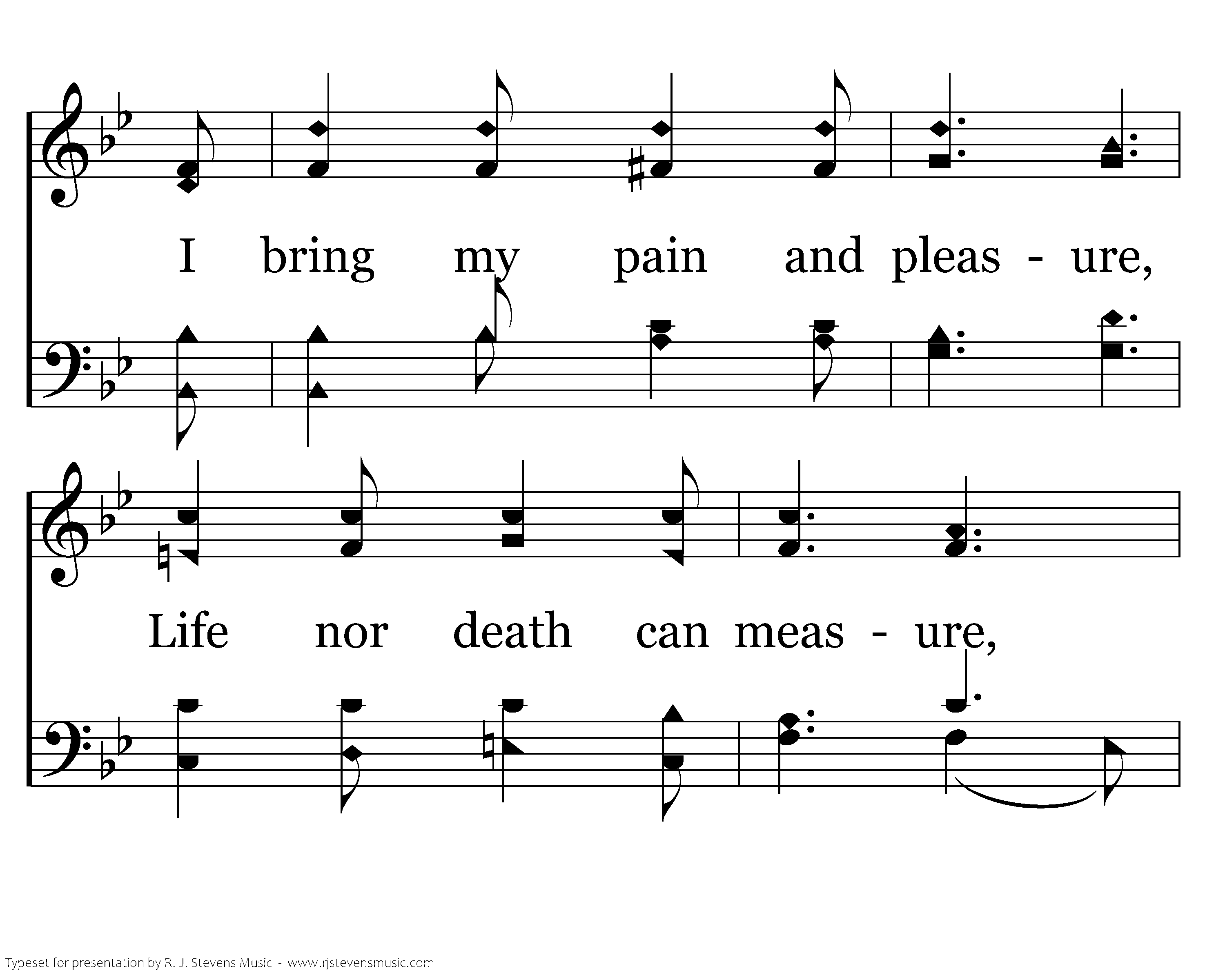 I bring my pain and pleas - ure,

Life nor death can meas - ure,

Typeset for presentation by R. J. Stevens Music - www.rjstevensmusic.com